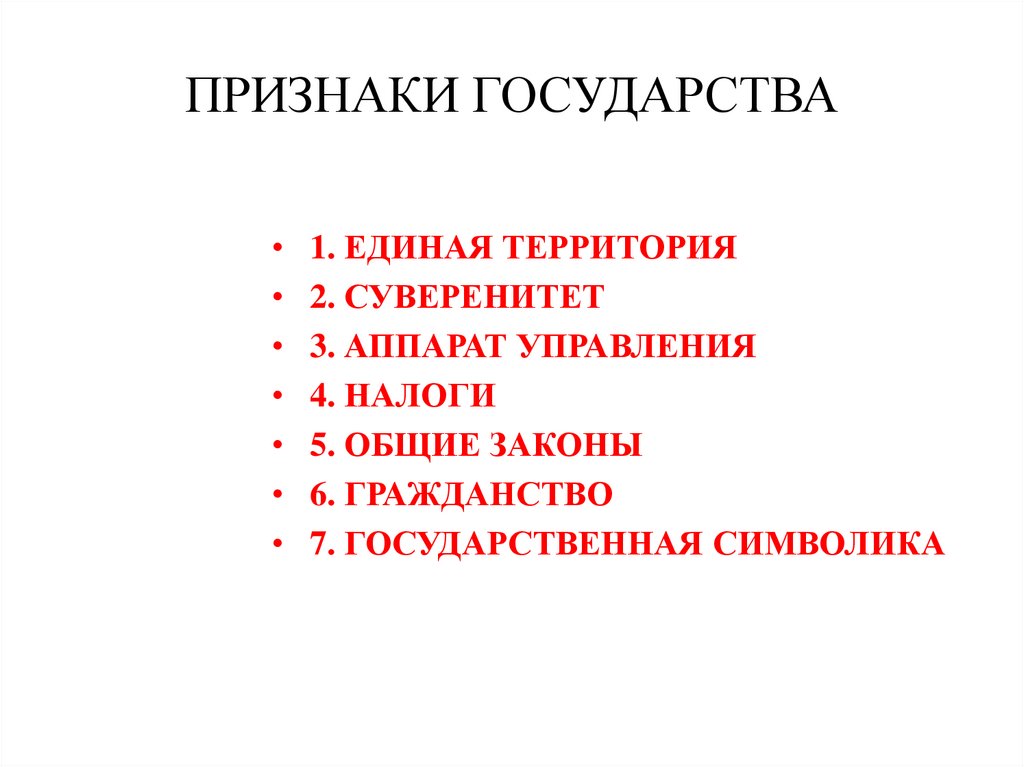 ПРИЗНАКИ ГОСУДАРСТВА

• 1. ЕДИНАЯ ТЕРРИТОРИЯ
• 2. СУВЕРЕНИТЕТ
• 3. АППАРАТ УПРАВЛЕНИЯ
• 4. НАЛОГИ
• 5. ОБЩИЕ ЗАКОНЫ
• 6. ГРАЖДАНСТВО
• 7. ГОСУДАРСТВЕННАЯ СИМВОЛИКА